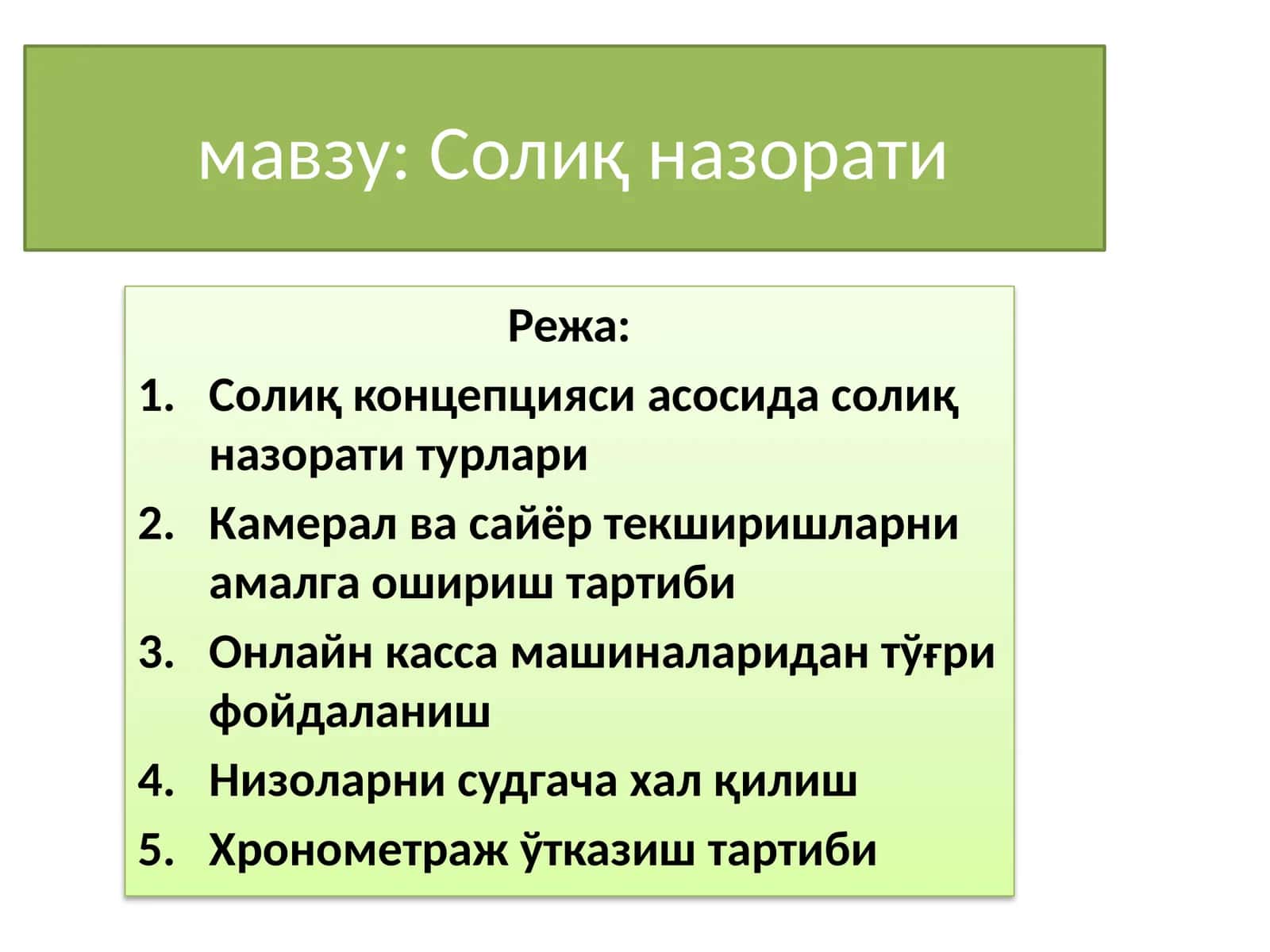 мавзу: Солиқ назорати

Режа:

1. Солиқ концепцияси асосида солиқ назорати турлари
2. Камерал ва сайёр текширишларни амалга ошириш тартиби
3. Онлайн касса машиналаридан тўғри фойдаланиш
4. Низоларни судгача хал қилиш
5. Хронометраж ўтказиш тартиби